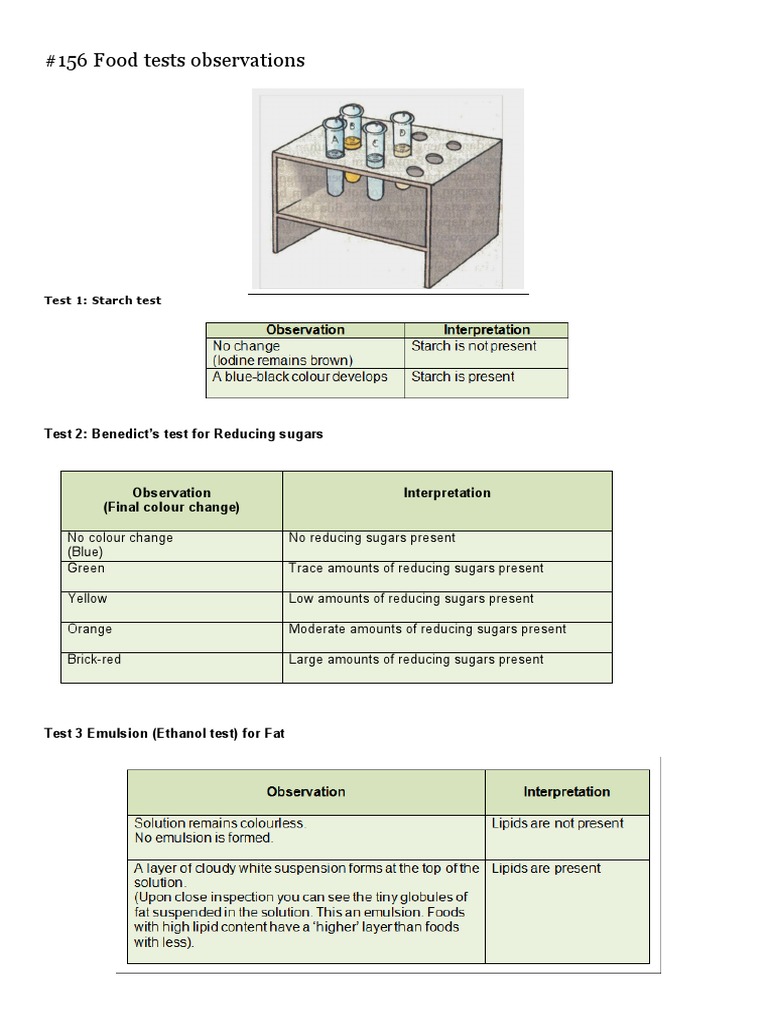 #156 Food tests observations

A B C D

Test 1: Starch test

| Observation | Interpretation |
|---|---|
| No change (Iodine remains brown) | Starch is not present |
| A blue-black colour develops | Starch is present |

Test 2: Benedict's test for Reducing sugars

| Observation (Final colour change) | Interpretation |
|---|---|
| No colour change (Blue) | No reducing sugars present |
| Green | Trace amounts of reducing sugars present |
| Yellow | Low amounts of reducing sugars present |
| Orange | Moderate amounts of reducing sugars present |
| Brick-red | Large amounts of reducing sugars present |

Test 3 Emulsion (Ethanol test) for Fat

| Observation | Interpretation |
|---|---|
| Solution remains colourless. No emulsion is formed. | Lipids are not present |
| A layer of cloudy white suspension forms at the top of the solution. (Upon close inspection you can see the tiny globules of fat suspended in the solution. This an emulsion. Foods with high lipid content have a 'higher' layer than foods with less). | Lipids are present |